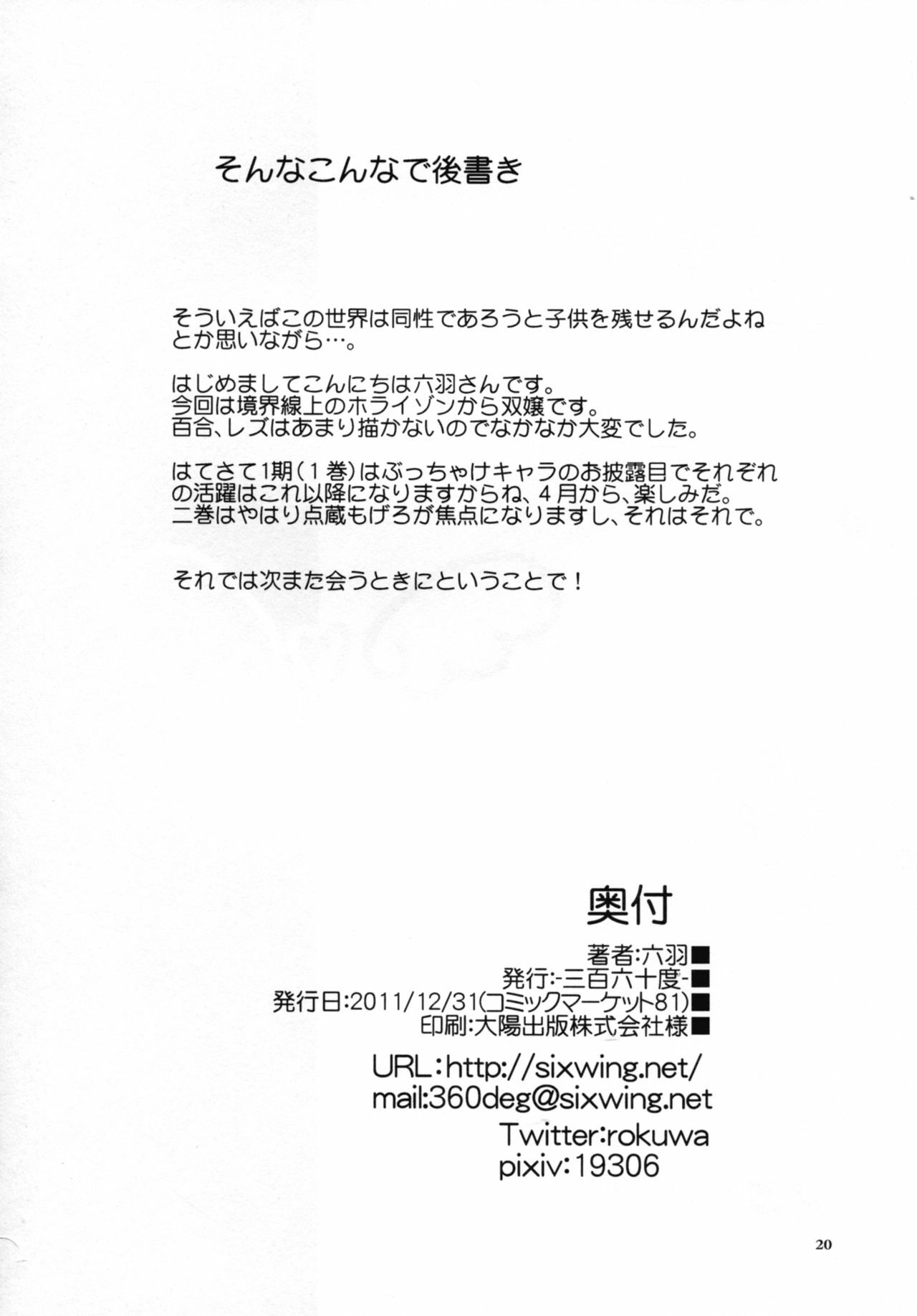 そんなこんなで後書き

そういえばこの世界は同性であろうと子供を残せるんだよねとか思いながら…。

はじめましてこんにちは六羽さんです。
今回は境界線上のホライゾンから双嬢です。
百合、レズはあまり描かないのでなかなか大変でした。

はてさて1期（1巻）はぶっちゃけキャラのお披露目でそれぞれの活躍はこれ以降になりますからね、4月から、楽しみだ。
二巻はやはり点蔵もげろが焦点になりますし、それはそれで。

それでは次また会うときにということで！

奥付

著者:六羽■
発行:-三百六十度-■
発行日:2011/12/31(コミックマーケット81)■
印刷:大陽出版株式会社様■

URL:http://sixwing.net/
mail:360deg@sixwing.net

Twitter:rokuwa
pixiv:19306

20